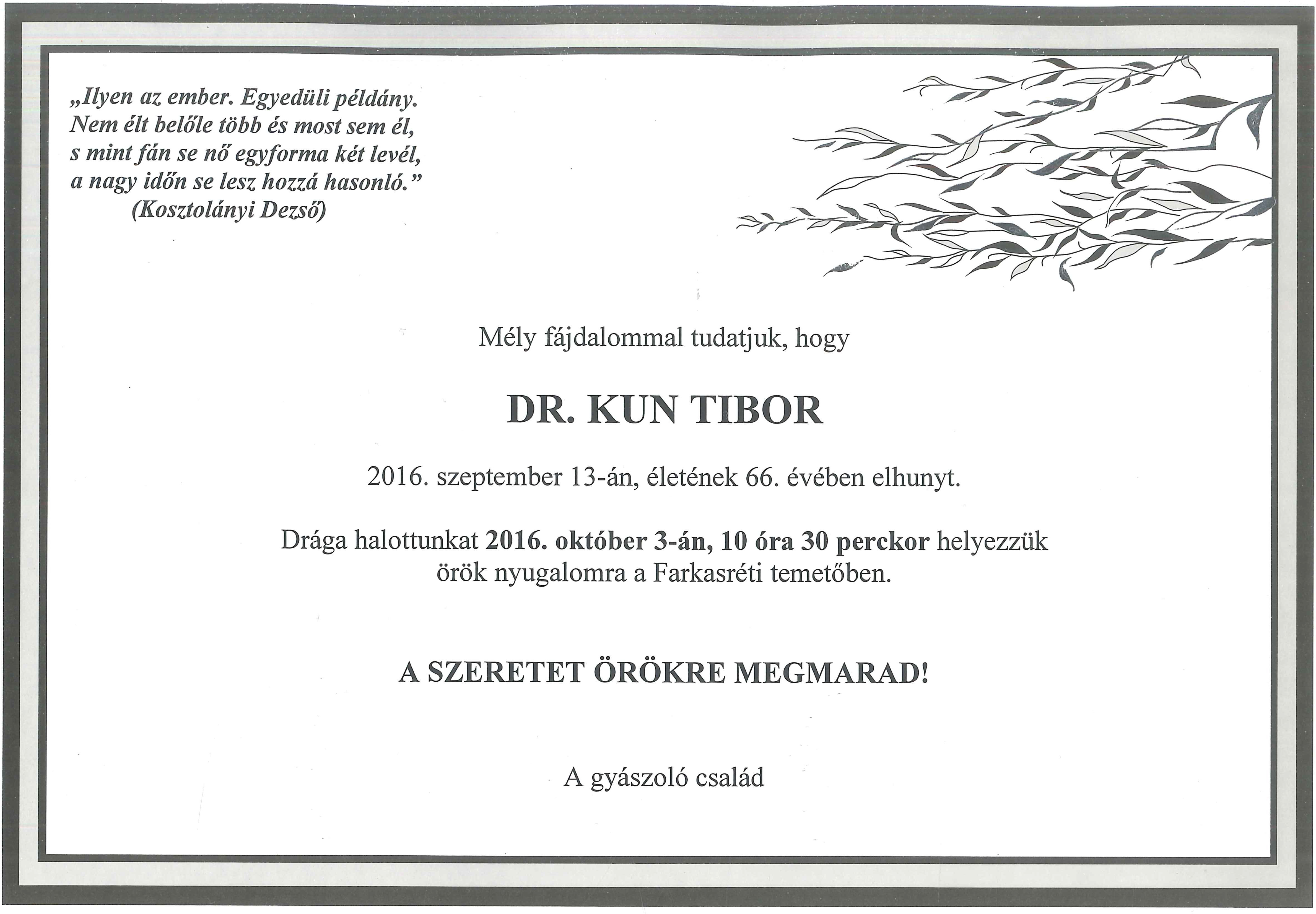 „Ilyen az ember. Egyedüli példány.
Nem élt belőle több és most sem él,
s mint fán se nő egyforma két levél,
a nagy időn se lesz hozzá hasonló.”
(Kosztolányi Dezső)

Mély fájdalommal tudatjuk, hogy

DR. KUN TIBOR

2016. szeptember 13-án, életének 66. évében elhunyt.

Drága halottunkat 2016. október 3-án, 10 óra 30 perckor helyezzük örök nyugalomra a Farkasréti temetőben.

A SZERETET ÖRÖKRE MEGMARAD!

A gyászoló család